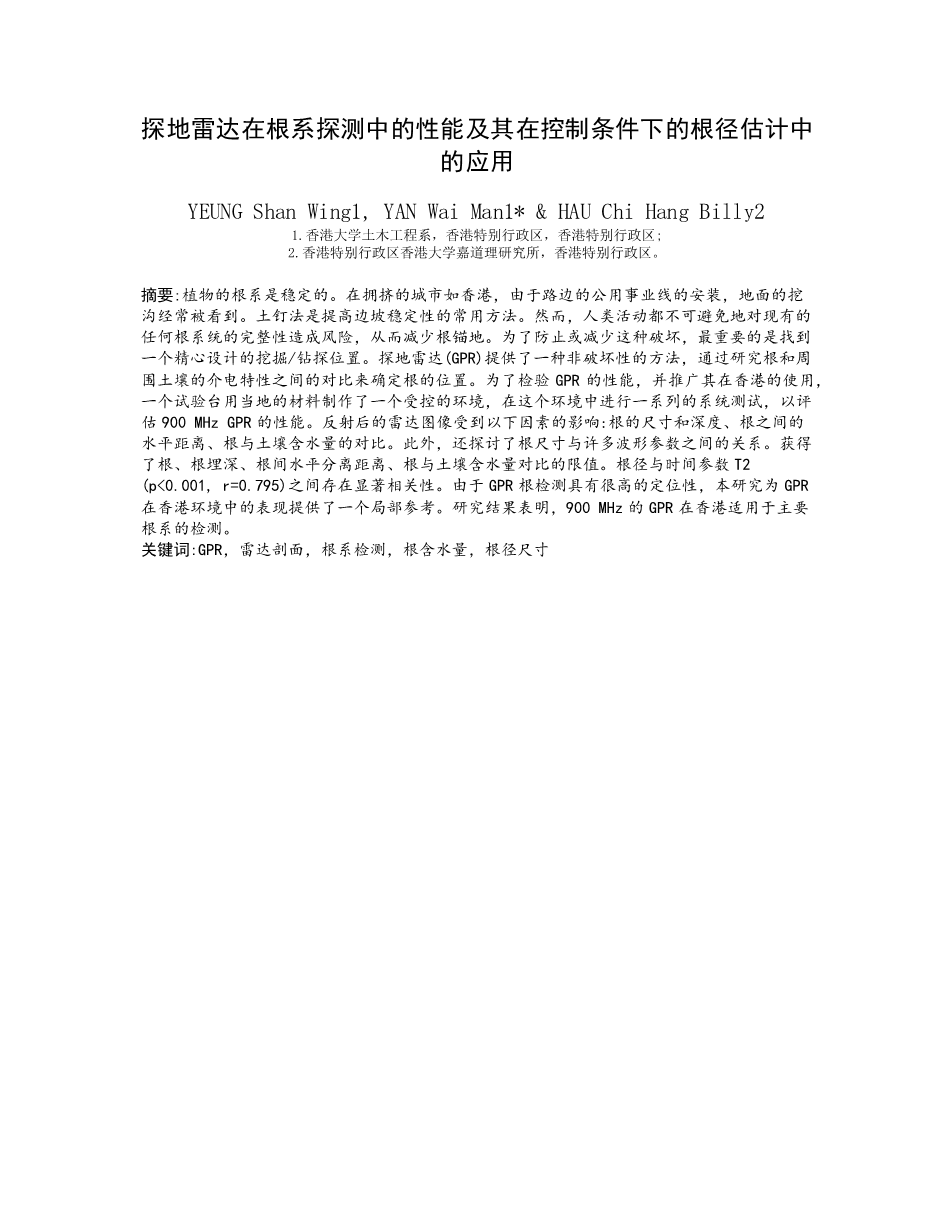 探地雷达在根系探测中的性能及其在控制条件下的根径估计中的应用

YEUNG Shan Wing1, YAN Wai Man1* & HAU Chi Hang Billy2

1.香港大学土木工程系，香港特别行政区，香港特别行政区；
2.香港特别行政区香港大学嘉道理研究所，香港特别行政区。

摘要:植物的根系是稳定的。在拥挤的城市如香港，由于路边的公用事业线的安装，地面的挖沟经常被看到。土钉法是提高边坡稳定性的常用方法。然而，人类活动都不可避免地对现有的任何根系统的完整性造成风险，从而减少根锚地。为了防止或减少这种破坏，最重要的是找到一个精心设计的挖掘/钻探位置。探地雷达(GPR)提供了一种非破坏性的方法，通过研究根和周围土壤的介电特性之间的对比来确定根的位置。为了检验 GPR 的性能，并推广其在香港的使用，一个试验台用当地的材料制作了一个受控的环境，在这个环境中进行一系列的系统测试，以评估 900 MHz GPR 的性能。反射后的雷达图像受到以下因素的影响:根的尺寸和深度、根之间的水平距离、根与土壤含水量的对比。此外，还探讨了根尺寸与许多波形参数之间的关系。获得了根、根埋深、根间水平分离距离、根与土壤含水量对比的限值。根径与时间参数 T2 (p<0.001, r=0.795)之间存在显著相关性。由于 GPR 根检测具有很高的定位性，本研究为 GPR 在香港环境中的表现提供了一个局部参考。研究结果表明，900 MHz 的 GPR 在香港适用于主要根系的检测。
关键词:GPR，雷达剖面，根系检测，根含水量，根径尺寸